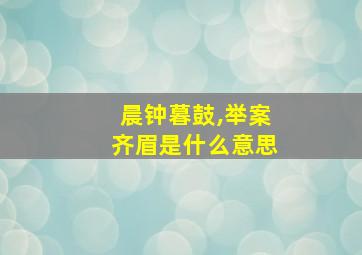 晨钟暮鼓,举案齐眉是什么意思